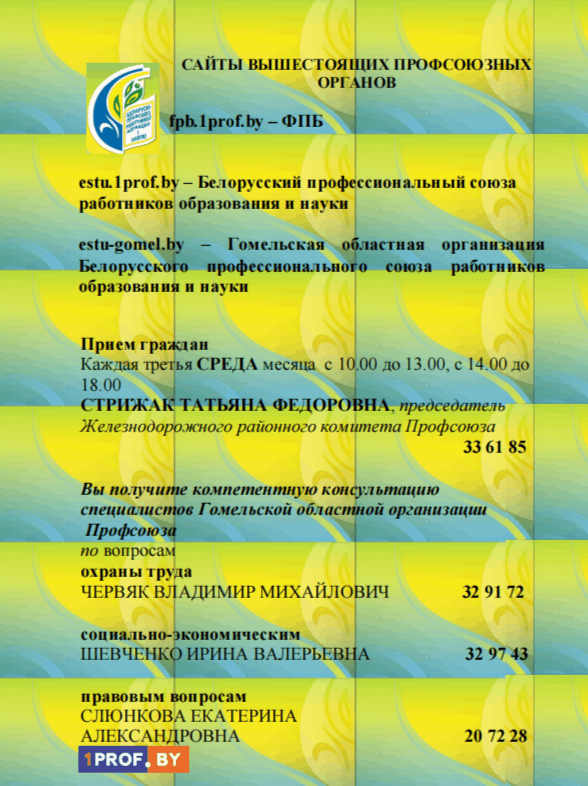 САЙТЫ ВЫШЕСТОЯЩИХ ПРОФСОЮЗНЫХ ОРГАНОВ

fpb.1prof.by – ФПБ

estu.1prof.by – Белорусский профессиональный союза работников образования и науки

estu-gomel.by – Гомельская областная организация Белорусского профессионального союза работников образования и науки

Прием граждан
Каждая третья СРЕДА месяца с 10.00 до 13.00, с 14.00 до 18.00
СТРИЖАК ТАТЬЯНА ФЕДОРОВНА, председатель Железнодорожного районного комитета Профсоюза
33 61 85

Вы получите компетентную консультацию специалистов Гомельской областной организации Профсоюза
по вопросам
охраны труда
ЧЕРВЯК ВЛАДИМИР МИХАЙЛОВИЧ 32 91 72

социально-экономическим
ШЕВЧЕНКО ИРИНА ВАЛЕРЬЕВНА 32 97 43

правовым вопросам
СЛЮНКОВА ЕКАТЕРИНА АЛЕКСАНДРОВНА 20 72 28

1PROF.BY